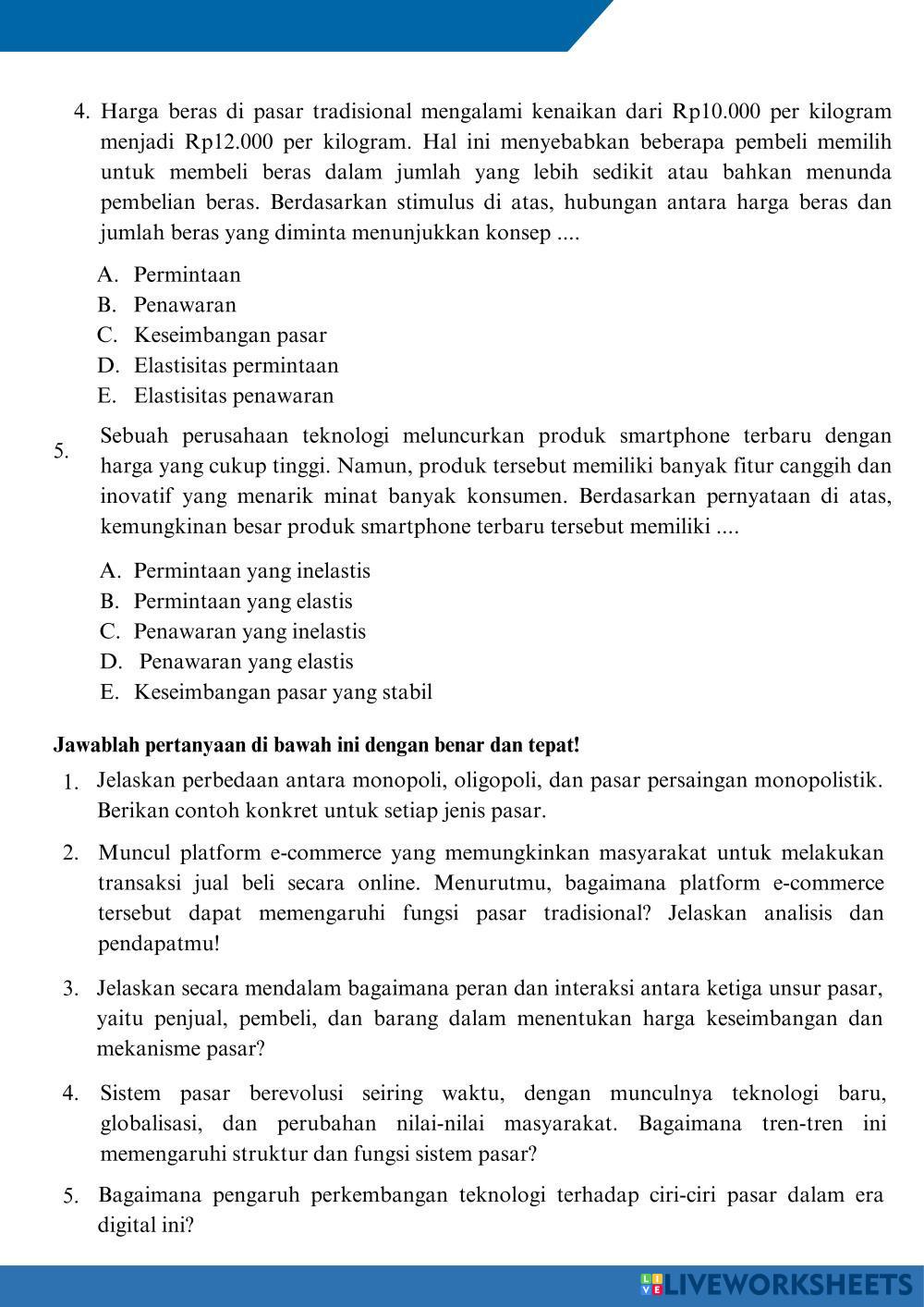 4. Harga beras di pasar tradisional mengalami kenaikan dari Rp10.000 per kilogram menjadi Rp12.000 per kilogram. Hal ini menyebabkan beberapa pembeli memilih untuk membeli beras dalam jumlah yang lebih sedikit atau bahkan menunda pembelian beras. Berdasarkan stimulus di atas, hubungan antara harga beras dan jumlah beras yang diminta menunjukkan konsep ....

A. Permintaan
B. Penawaran
C. Keseimbangan pasar
D. Elastisitas permintaan
E. Elastisitas penawaran

5. Sebuah perusahaan teknologi meluncurkan produk smartphone terbaru dengan harga yang cukup tinggi. Namun, produk tersebut memiliki banyak fitur canggih dan inovatif yang menarik minat banyak konsumen. Berdasarkan pernyataan di atas, kemungkinan besar produk smartphone terbaru tersebut memiliki ....

A. Permintaan yang inelastis
B. Permintaan yang elastis
C. Penawaran yang inelastis
D. Penawaran yang elastis
E. Keseimbangan pasar yang stabil

Jawablah pertanyaan di bawah ini dengan benar dan tepat!

1. Jelaskan perbedaan antara monopoli, oligopoli, dan pasar persaingan monopolistik. Berikan contoh konkret untuk setiap jenis pasar.

2. Muncul platform e-commerce yang memungkinkan masyarakat untuk melakukan transaksi jual beli secara online. Menurutmu, bagaimana platform e-commerce tersebut dapat memengaruhi fungsi pasar tradisional? Jelaskan analisis dan pendapatmu!

3. Jelaskan secara mendalam bagaimana peran dan interaksi antara ketiga unsur pasar, yaitu penjual, pembeli, dan barang dalam menentukan harga keseimbangan dan mekanisme pasar?

4. Sistem pasar berevolusi seiring waktu, dengan munculnya teknologi baru, globalisasi, dan perubahan nilai-nilai masyarakat. Bagaimana tren-tren ini memengaruhi struktur dan fungsi sistem pasar?

5. Bagaimana pengaruh perkembangan teknologi terhadap ciri-ciri pasar dalam era digital ini?

LIVEWORKSHEETS